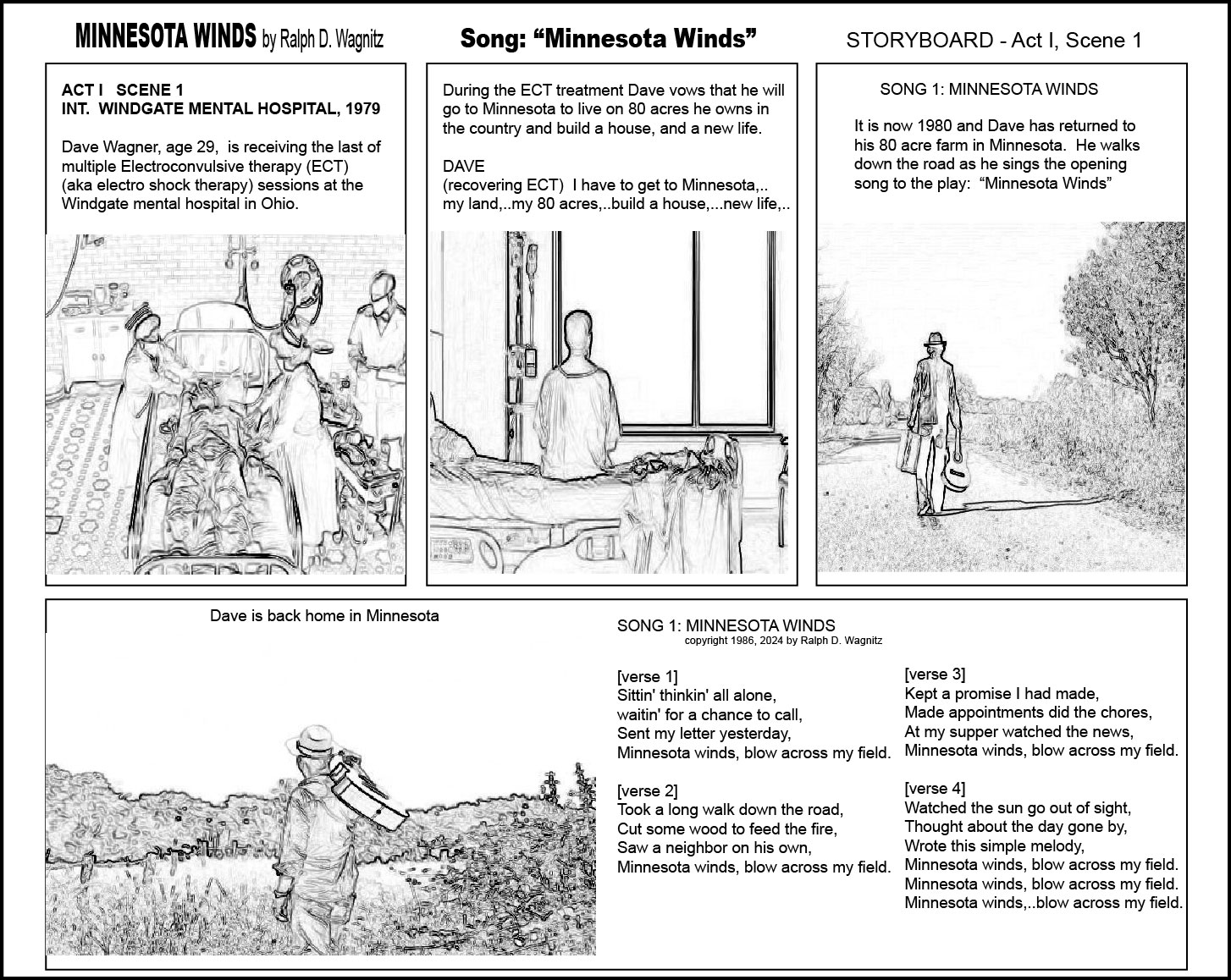 MINNESOTA WINDS by Ralph D. Wagnitz

Song: “Minnesota Winds”

STORYBOARD - Act I, Scene 1

ACT I SCENE 1
INT. WINDGATE MENTAL HOSPITAL, 1979

Dave Wagner, age 29, is receiving the last of multiple Electroconvulsive therapy (ECT) (aka electro shock therapy) sessions at the Windgate mental hospital in Ohio.

During the ECT treatment Dave vows that he will go to Minnesota to live on 80 acres he owns in the country and build a house, and a new life.

DAVE
(recovering ECT) I have to get to Minnesota,.. my land,..my 80 acres,..build a house,...new life,..

SONG 1: MINNESOTA WINDS

It is now 1980 and Dave has returned to his 80 acre farm in Minnesota. He walks down the road as he sings the opening song to the play: “Minnesota Winds”

Dave is back home in Minnesota

SONG 1: MINNESOTA WINDS
copyright 1986, 2024 by Ralph D. Wagnitz

[verse 1]
Sittin' thinkin' all alone,
waitin' for a chance to call,
Sent my letter yesterday,
Minnesota winds, blow across my field.

[verse 2]
Took a long walk down the road,
Cut some wood to feed the fire,
Saw a neighbor on his own,
Minnesota winds, blow across my field.

[verse 3]
Kept a promise I had made,
Made appointments did the chores,
At my supper watched the news,
Minnesota winds, blow across my field.

[verse 4]
Watched the sun go out of sight,
Thought about the day gone by,
Wrote this simple melody,
Minnesota winds, blow across my field.
Minnesota winds, blow across my field.
Minnesota winds,..blow across my field.